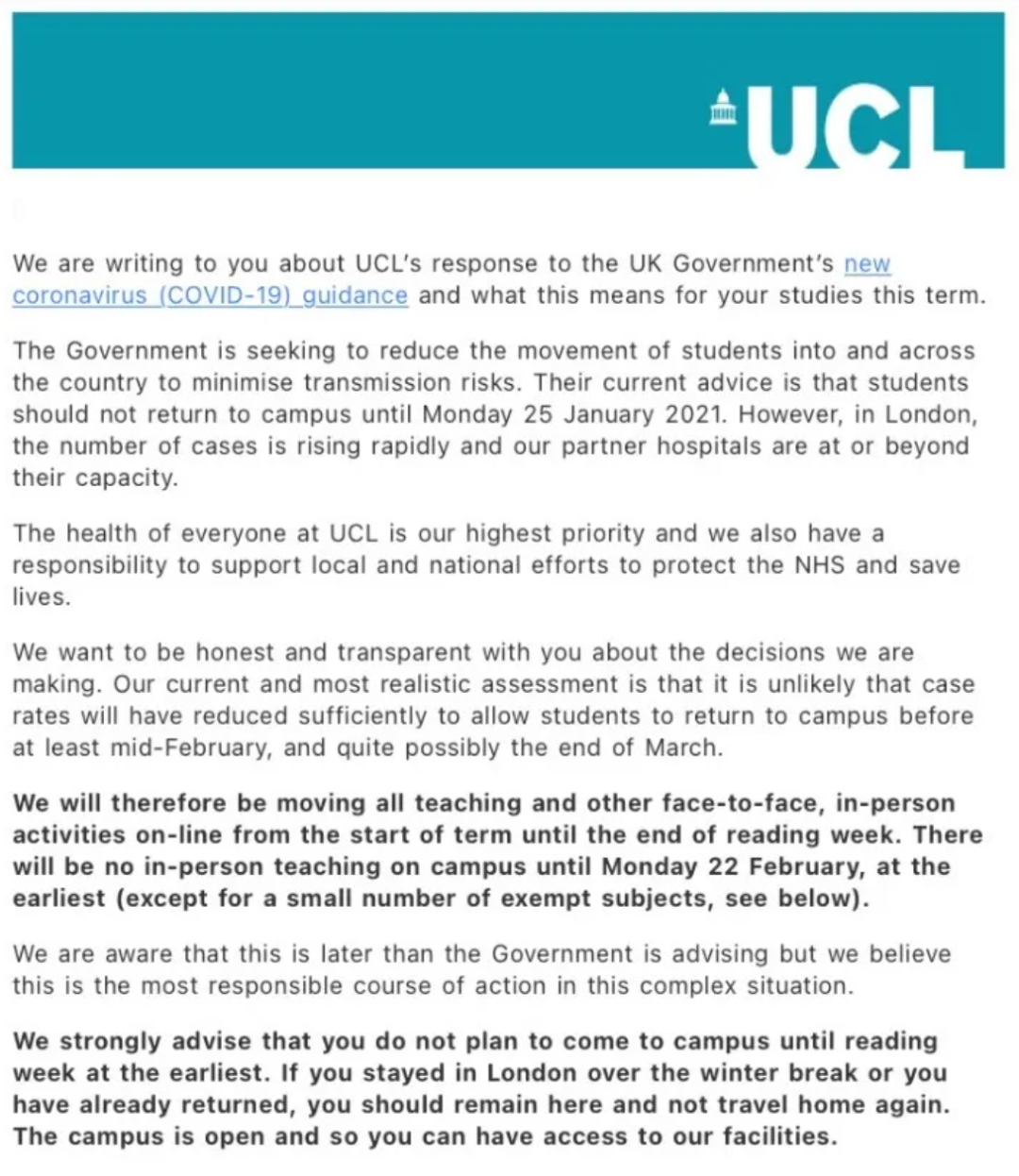 UCL

We are writing to you about UCL's response to the UK Government's new coronavirus (COVID-19) guidance and what this means for your studies this term.

The Government is seeking to reduce the movement of students into and across the country to minimise transmission risks. Their current advice is that students should not return to campus until Monday 25 January 2021. However, in London, the number of cases is rising rapidly and our partner hospitals are at or beyond their capacity.

The health of everyone at UCL is our highest priority and we also have a responsibility to support local and national efforts to protect the NHS and save lives.

We want to be honest and transparent with you about the decisions we are making. Our current and most realistic assessment is that it is unlikely that case rates will have reduced sufficiently to allow students to return to campus before at least mid-February, and quite possibly the end of March.

We will therefore be moving all teaching and other face-to-face, in-person activities on-line from the start of term until the end of reading week. There will be no in-person teaching on campus until Monday 22 February, at the earliest (except for a small number of exempt subjects, see below).

We are aware that this is later than the Government is advising but we believe this is the most responsible course of action in this complex situation.

We strongly advise that you do not plan to come to campus until reading week at the earliest. If you stayed in London over the winter break or you have already returned, you should remain here and not travel home again. The campus is open and so you can have access to our facilities.